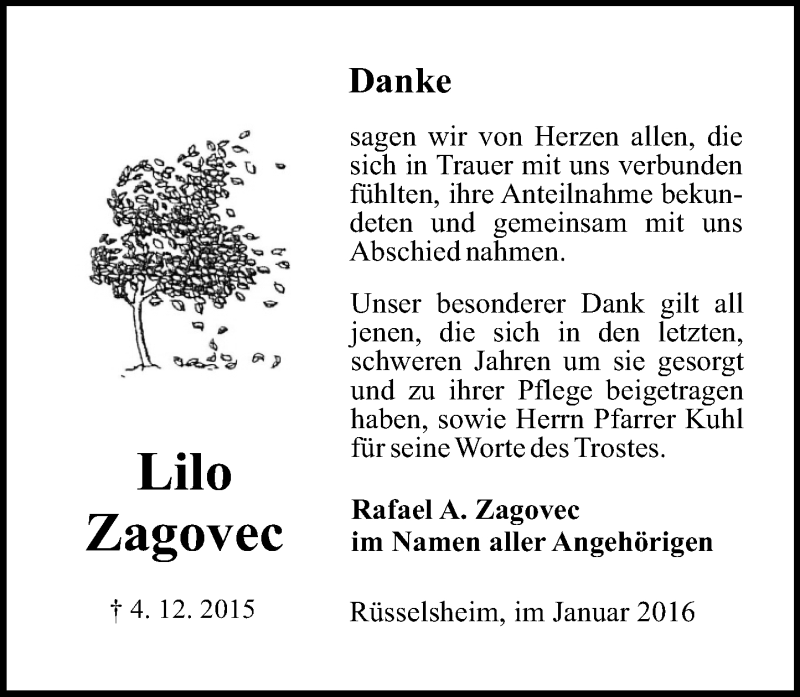 Lilo
Zagovec

† 4. 12. 2015

Danke

sagen wir von Herzen allen, die sich in Trauer mit uns verbunden fühlten, ihre Anteilnahme bekundeten und gemeinsam mit uns Abschied nahmen.

Unser besonderer Dank gilt all jenen, die sich in den letzten, schweren Jahren um sie gesorgt und zu ihrer Pflege beigetragen haben, sowie Herrn Pfarrer Kuhl für seine Worte des Trostes.

Rafael A. Zagovec
im Namen aller Angehörigen

Rüsselsheim, im Januar 2016